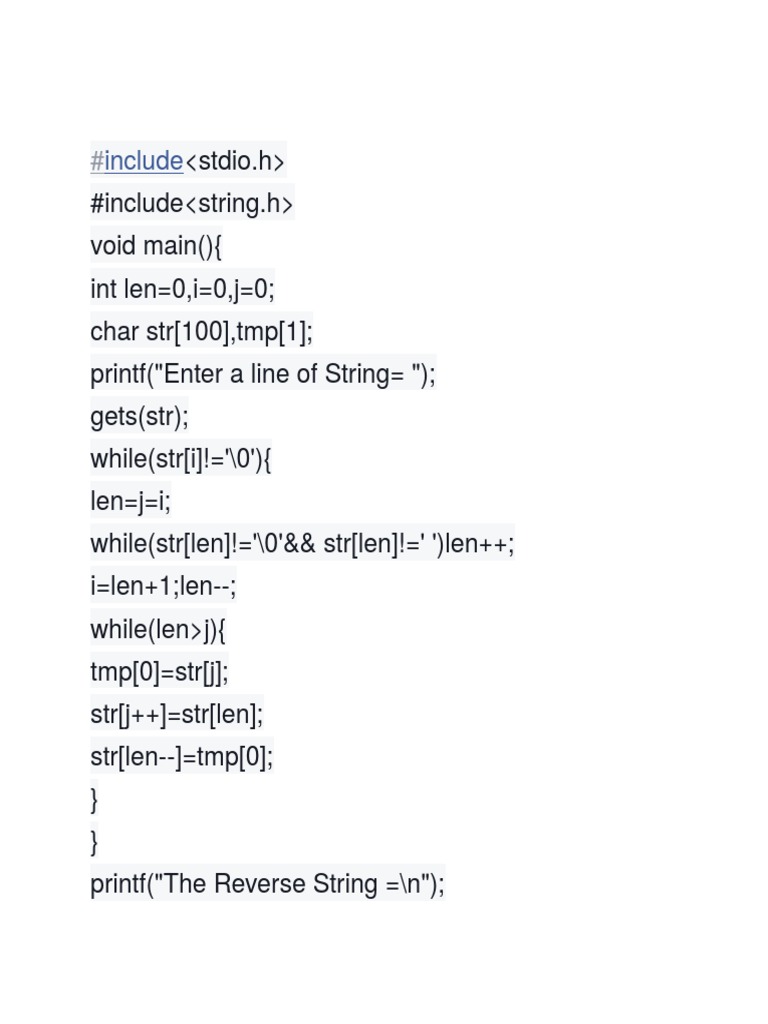 #include<stdio.h>
#include<string.h>
void main(){
int len=0,i=0,j=0;
char str[100],tmp[1];
printf("Enter a line of String= ");
gets(str);
while(str[i]!='\0'){
len=j=i;
while(str[len]!='\0'&& str[len]!=' ')len++;
i=len+1;len--;
while(len>j){
tmp[0]=str[j];
str[j++]=str[len];
str[len--]=tmp[0];
}
}
printf("The Reverse String =\n");